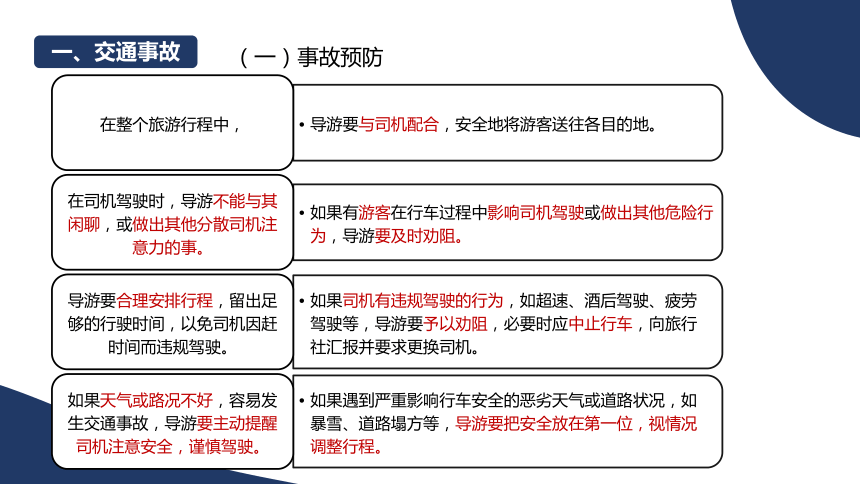 一、交通事故

（一）事故预防

在整个旅游行程中，

• 导游要与司机配合，安全地将游客送往各目的地。

在司机驾驶时，导游不能与其闲聊，或做出其他分散司机注意力的事。

• 如果有游客在行车过程中影响司机驾驶或做出其他危险行为，导游要及时劝阻。

导游要合理安排行程，留出足够的行驶时间，以免司机因赶时间而违规驾驶。

• 如果司机有违规驾驶的行为，如超速、酒后驾驶、疲劳驾驶等，导游要予以劝阻，必要时应中止行车，向旅行社汇报并要求更换司机。

如果天气或路况不好，容易发生交通事故，导游要主动提醒司机注意安全，谨慎驾驶。

• 如果遇到严重影响行车安全的恶劣天气或道路状况，如暴雪、道路塌方等，导游要把安全放在第一位，视情况调整行程。